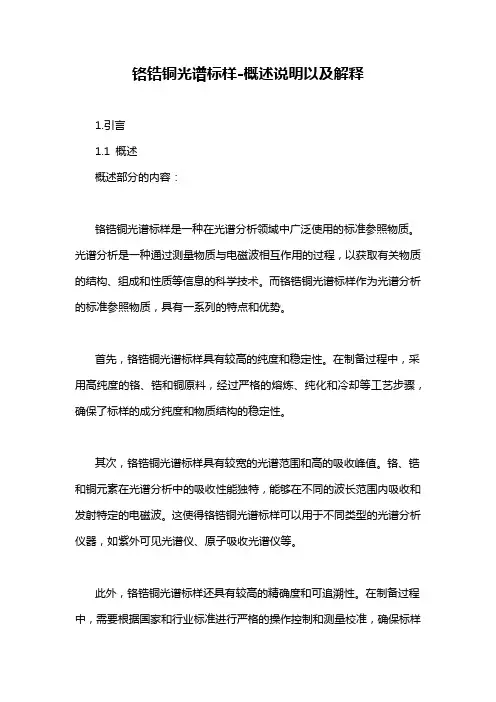 铬锆铜光谱标样-概述说明以及解释

1.引言

1.1 概述

概述部分的内容：

铬锆铜光谱标样是一种在光谱分析领域中广泛使用的标准参照物质。光谱分析是一种通过测量物质与电磁波相互作用的过程，以获取有关物质的结构、组成和性质等信息的科学技术。而铬锆铜光谱标样作为光谱分析的标准参照物质，具有一系列的特点和优势。

首先，铬锆铜光谱标样具有较高的纯度和稳定性。在制备过程中，采用高纯度的铬、锆和铜原料，经过严格的熔炼、纯化和冷却等工艺步骤，确保了标样的成分纯度和物质结构的稳定性。

其次，铬锆铜光谱标样具有较宽的光谱范围和高的吸收峰值。铬、锆和铜元素在光谱分析中的吸收性能独特，能够在不同的波长范围内吸收和发射特定的电磁波。这使得铬锆铜光谱标样可以用于不同类型的光谱分析仪器，如紫外可见光谱仪、原子吸收光谱仪等。

此外，铬锆铜光谱标样还具有较高的精确度和可追溯性。在制备过程中，需要根据国家和行业标准进行严格的操作控制和测量校准，确保标样